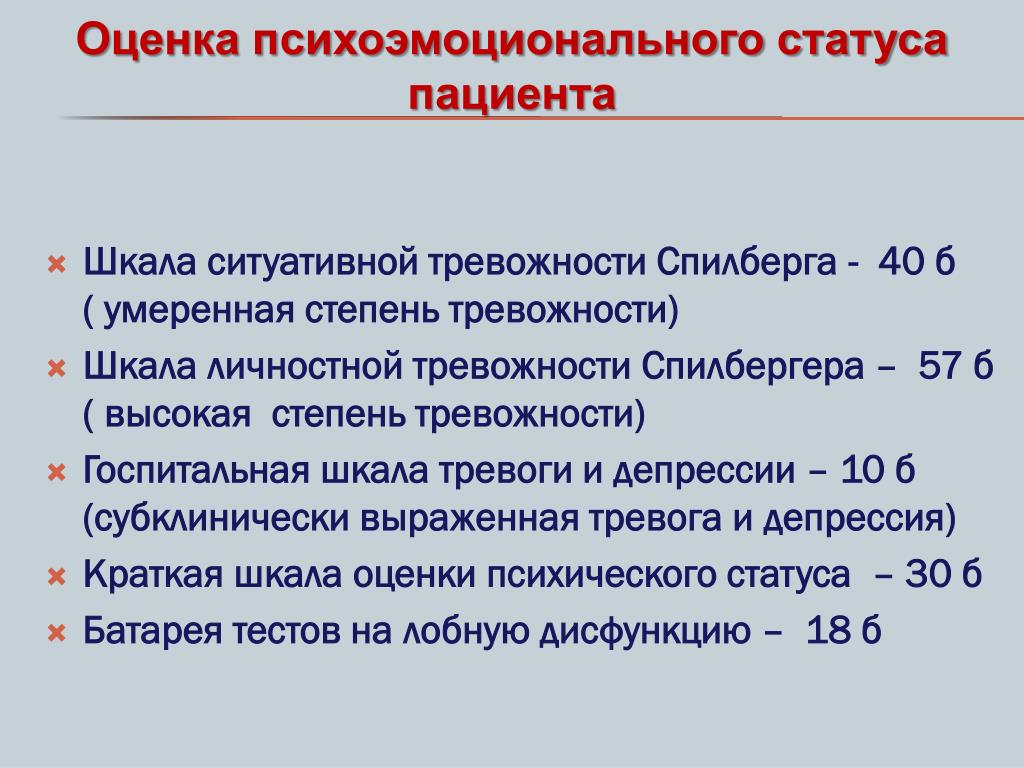 Оценка психоэмоционального статуса пациента

Шкала ситуативной тревожности Спилберга - 40 б ( умеренная степень тревожности)

Шкала личностной тревожности Спилбергера – 57 б ( высокая степень тревожности)

Госпитальная шкала тревоги и депрессии – 10 б (субклинически выраженная тревога и депрессия)

Краткая шкала оценки психического статуса – 30 б

Батарея тестов на лобную дисфункцию – 18 б